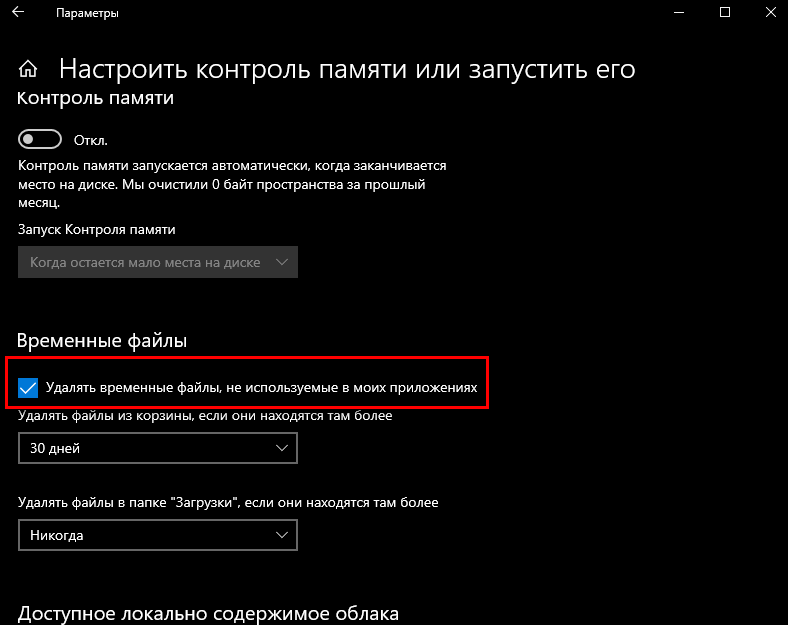 Параметры

Настроить контроль памяти или запустить его

Контроль памяти

Откл.

Контроль памяти запускается автоматически, когда заканчивается место на диске. Мы очистили 0 байт пространства за прошлый месяц.

Запуск Контроля памяти

Когда остается мало места на диске

Временные файлы

Удалять временные файлы, не используемые в моих приложениях

Удалять файлы из корзины, если они находятся там более

30 дней

Удалять файлы в папке "Загрузки", если они находятся там более

Никогда

Доступное локально содержимое облака